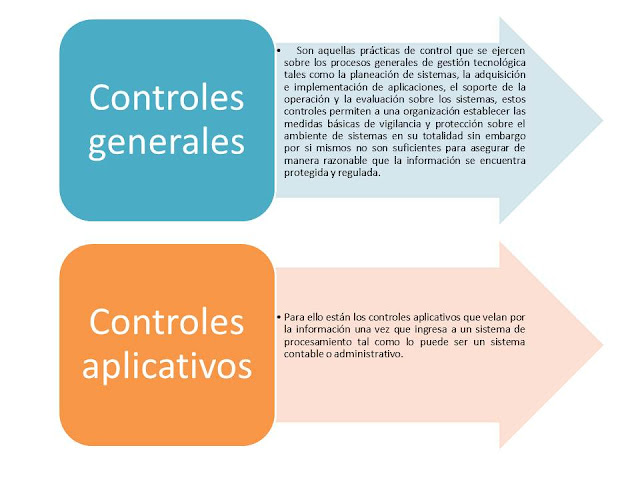 Controles generales

• Son aquellas prácticas de control que se ejercen sobre los procesos generales de gestión tecnológica tales como la planeación de sistemas, la adquisición e implementación de aplicaciones, el soporte de la operación y la evaluación sobre los sistemas, estos controles permiten a una organización establecer las medidas básicas de vigilancia y protección sobre el ambiente de sistemas en su totalidad sin embargo por si mismos no son suficientes para asegurar de manera razonable que la información se encuentra protegida y regulada.

Controles aplicativos

• Para ello están los controles aplicativos que velan por la información una vez que ingresa a un sistema de procesamiento tal como lo puede ser un sistema contable o administrativo.